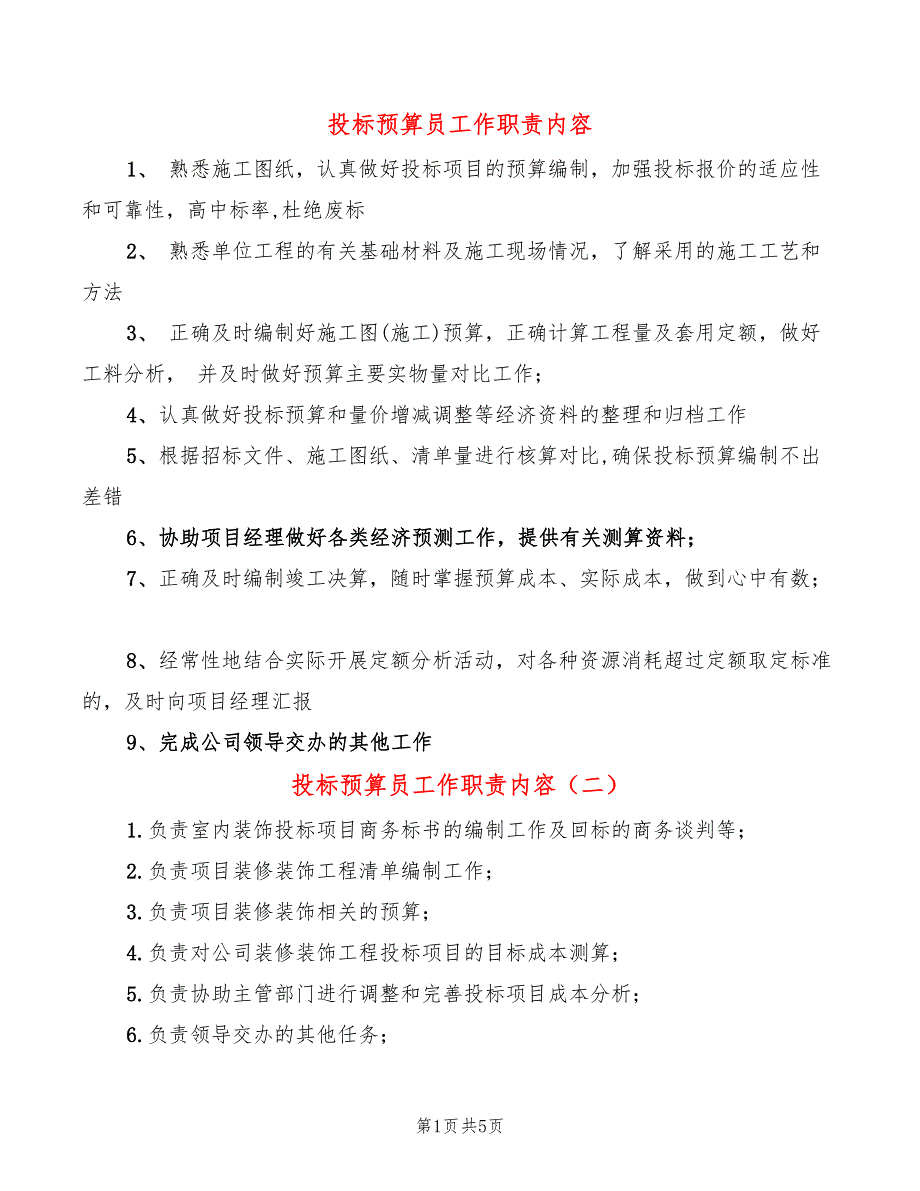 投标预算员工作职责内容

1、 熟悉施工图纸，认真做好投标项目的预算编制，加强投标报价的适应性和可靠性，高中标率,杜绝废标

2、 熟悉单位工程的有关基础材料及施工现场情况，了解采用的施工工艺和方法

3、 正确及时编制好施工图(施工)预算，正确计算工程量及套用定额，做好工料分析， 并及时做好预算主要实物量对比工作；

4、认真做好投标预算和量价增减调整等经济资料的整理和归档工作

5、根据招标文件、施工图纸、清单量进行核算对比,确保投标预算编制不出差错

6、协助项目经理做好各类经济预测工作，提供有关测算资料；

7、正确及时编制竣工决算，随时掌握预算成本、实际成本，做到心中有数；

8、经常性地结合实际开展定额分析活动，对各种资源消耗超过定额取定标准的，及时向项目经理汇报

9、完成公司领导交办的其他工作

投标预算员工作职责内容（二）

1.负责室内装饰投标项目商务标书的编制工作及回标的商务谈判等；

2.负责项目装修装饰工程清单编制工作；

3.负责项目装修装饰相关的预算；

4.负责对公司装修装饰工程投标项目的目标成本测算；

5.负责协助主管部门进行调整和完善投标项目成本分析；

6.负责领导交办的其他任务；

第1页 共5页